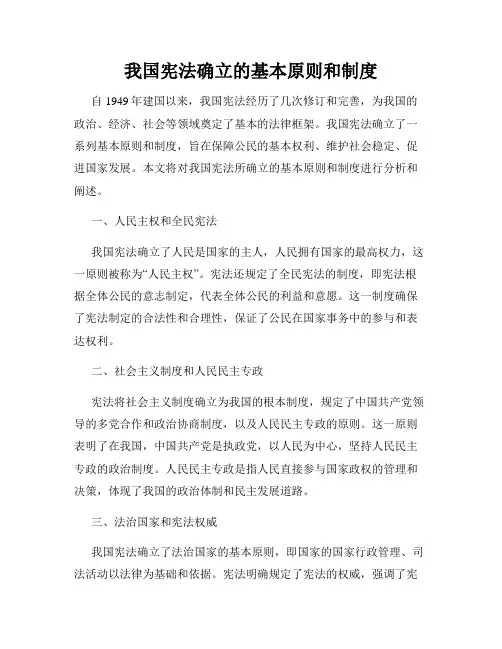 我国宪法确立的基本原则和制度

自 1949 年建国以来，我国宪法经历了几次修订和完善，为我国的政治、经济、社会等领域奠定了基本的法律框架。我国宪法确立了一系列基本原则和制度，旨在保障公民的基本权利、维护社会稳定、促进国家发展。本文将对我国宪法所确立的基本原则和制度进行分析和阐述。

一、人民主权和全民宪法

我国宪法确立了人民是国家的主人，人民拥有国家的最高权力，这一原则被称为“人民主权”。宪法还规定了全民宪法的制度，即宪法根据全体公民的意志制定，代表全体公民的利益和意愿。这一制度确保了宪法制定的合法性和合理性，保证了公民在国家事务中的参与和表达权利。

二、社会主义制度和人民民主专政

宪法将社会主义制度确立为我国的根本制度，规定了中国共产党领导的多党合作和政治协商制度，以及人民民主专政的原则。这一原则表明了在我国，中国共产党是执政党，以人民为中心，坚持人民民主专政的政治制度。人民民主专政是指人民直接参与国家政权的管理和决策，体现了我国的政治体制和民主发展道路。

三、法治国家和宪法权威

我国宪法确立了法治国家的基本原则，即国家的国家行政管理、司法活动以法律为基础和依据。宪法明确规定了宪法的权威，强调了宪